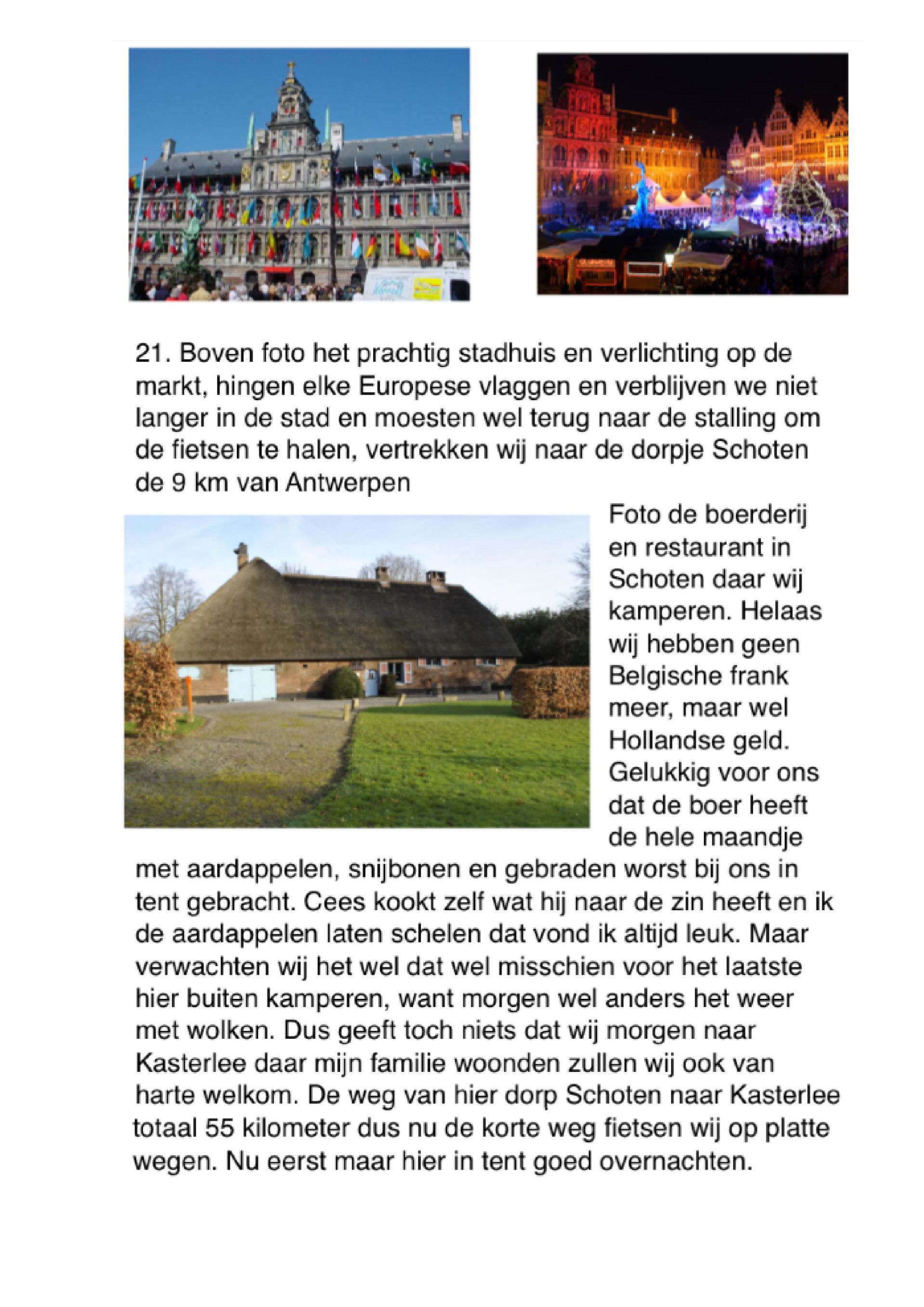 21. Boven foto het prachtig stadhuis en verlichting op de markt, hingen elke Europese vlaggen en verblijven we niet langer in de stad en moesten wel terug naar de stalling om de fietsen te halen, vertrekken wij naar de dorpje Schoten de 9 km van Antwerpen

Foto de boerderij en restaurant in Schoten daar wij kamperen. Helaas wij hebben geen Belgische frank meer, maar wel Hollandse geld. Gelukkig voor ons dat de boer heeft de hele maandje met aardappelen, snijbonen en gebraden worst bij ons in tent gebracht. Cees kookt zelf wat hij naar de zin heeft en ik de aardappelen laten schelen dat vond ik altijd leuk. Maar verwachten wij het wel dat wel misschien voor het laatste hier buiten kamperen, want morgen wel anders het weer met wolken. Dus geeft toch niets dat wij morgen naar Kasterlee daar mijn familie woonden zullen wij ook van harte welkom. De weg van hier dorp Schoten naar Kasterlee totaal 55 kilometer dus nu de korte weg fietsen wij op platte wegen. Nu eerst maar hier in tent goed overnachten.